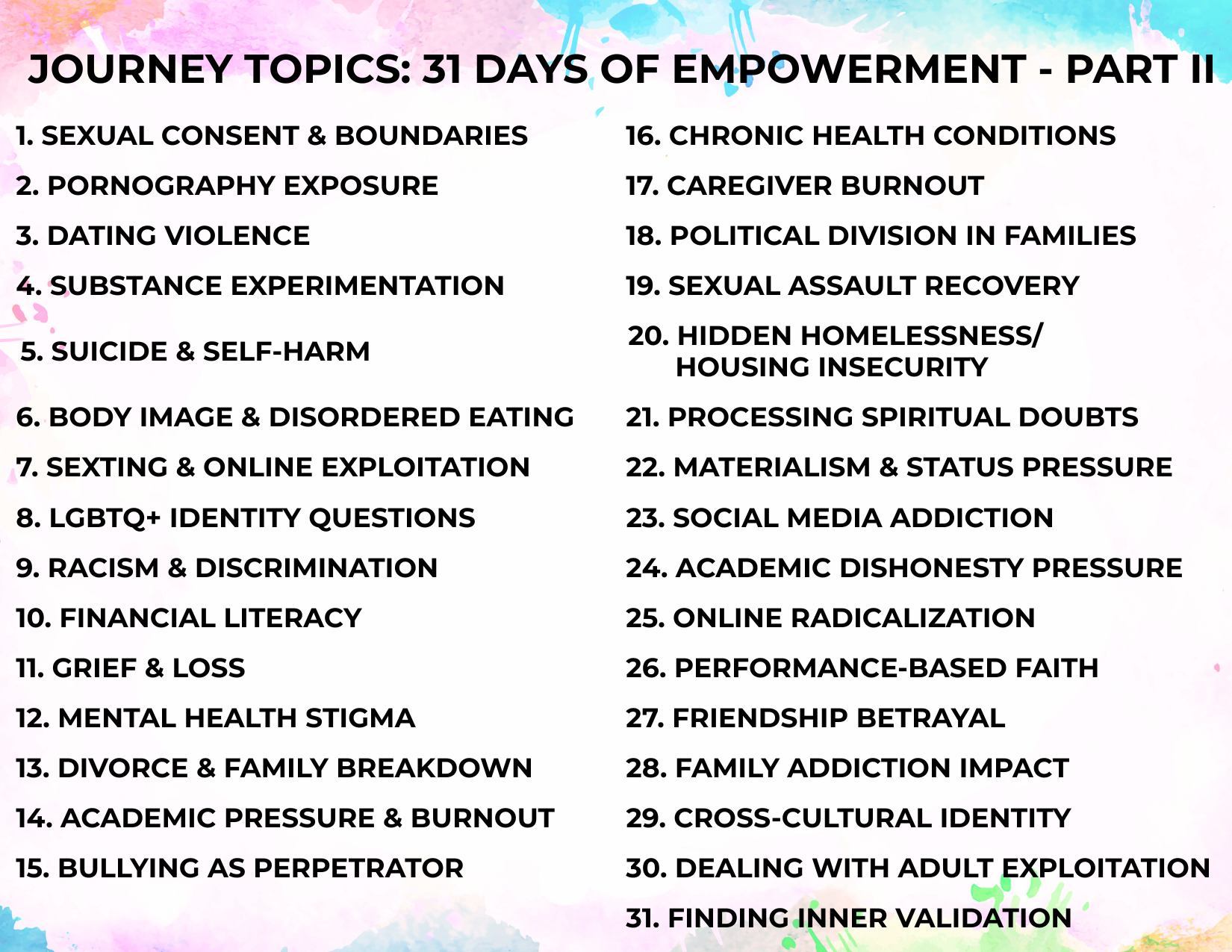 JOURNEY TOPICS: 31 DAYS OF EMPOWERMENT - PART II

1. SEXUAL CONSENT & BOUNDARIES
2. PORNOGRAPHY EXPOSURE
3. DATING VIOLENCE
4. SUBSTANCE EXPERIMENTATION
5. SUICIDE & SELF-HARM
6. BODY IMAGE & DISORDERED EATING
7. SEXTING & ONLINE EXPLOITATION
8. LGBTQ+ IDENTITY QUESTIONS
9. RACISM & DISCRIMINATION
10. FINANCIAL LITERACY
11. GRIEF & LOSS
12. MENTAL HEALTH STIGMA
13. DIVORCE & FAMILY BREAKDOWN
14. ACADEMIC PRESSURE & BURNOUT
15. BULLYING AS PERPETRATOR

16. CHRONIC HEALTH CONDITIONS
17. CAREGIVER BURNOUT
18. POLITICAL DIVISION IN FAMILIES
19. SEXUAL ASSAULT RECOVERY
20. HIDDEN HOMELESSNESS/ HOUSING INSECURITY
21. PROCESSING SPIRITUAL DOUBTS
22. MATERIALISM & STATUS PRESSURE
23. SOCIAL MEDIA ADDICTION
24. ACADEMIC DISHONESTY PRESSURE
25. ONLINE RADICALIZATION
26. PERFORMANCE-BASED FAITH
27. FRIENDSHIP BETRAYAL
28. FAMILY ADDICTION IMPACT
29. CROSS-CULTURAL IDENTITY
30. DEALING WITH ADULT EXPLOITATION
31. FINDING INNER VALIDATION